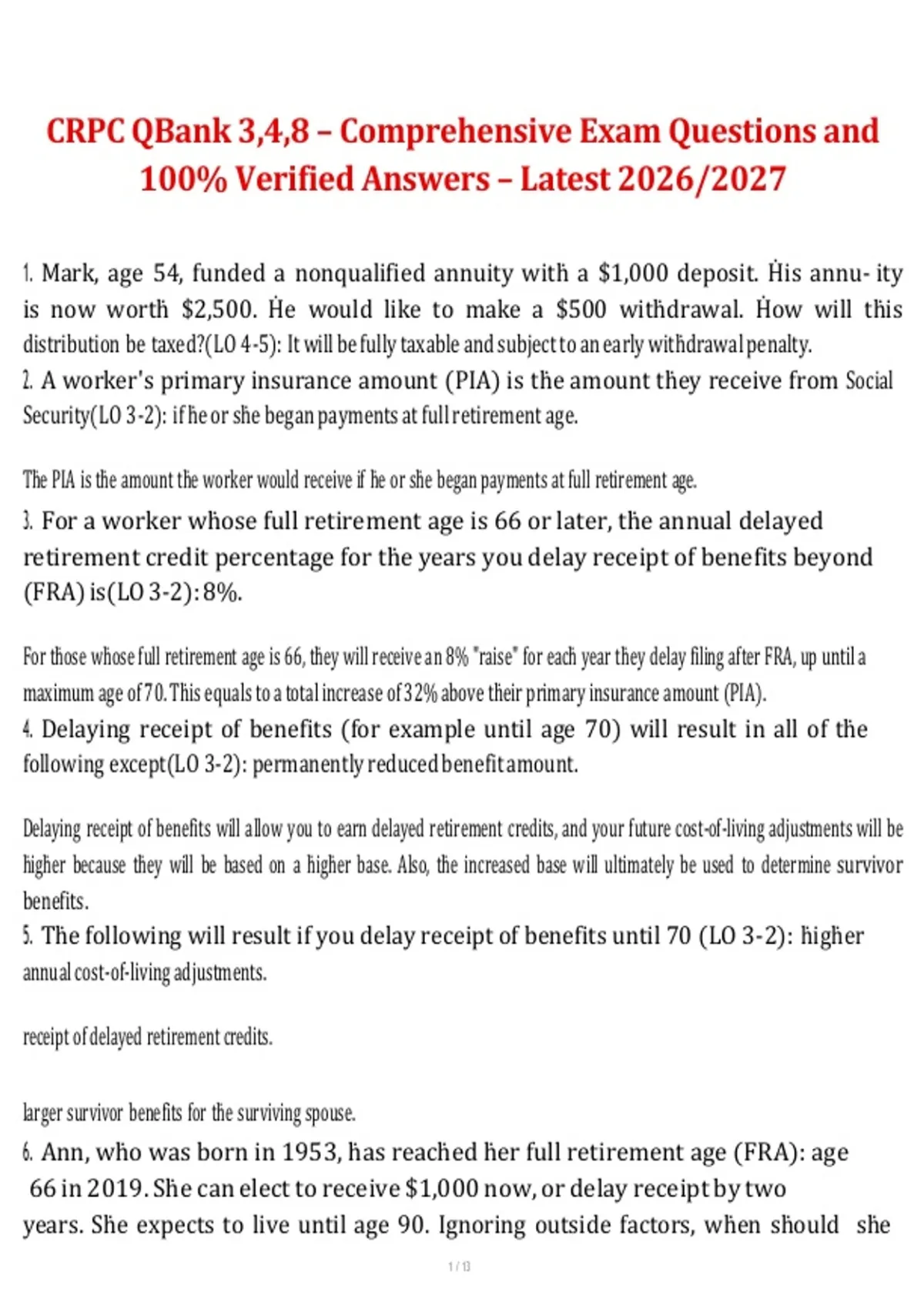 CRPC QBank 3,4,8 – Comprehensive Exam Questions and 100% Verified Answers – Latest 2026/2027

1. Mark, age 54, funded a nonqualified annuity with a $1,000 deposit. His annu- ity is now worth $2,500. He would like to make a $500 withdrawal. How will this distribution be taxed?(LO 4-5): It will be fully taxable and subject to an early withdrawal penalty.
2. A worker's primary insurance amount (PIA) is the amount they receive from Social Security(LO 3-2): if he or she began payments at full retirement age.

The PIA is the amount the worker would receive if he or she began payments at full retirement age.
3. For a worker whose full retirement age is 66 or later, the annual delayed retirement credit percentage for the years you delay receipt of benefits beyond (FRA) is(LO 3-2): 8%.

For those whose full retirement age is 66, they will receive an 8% "raise" for each year they delay filing after FRA, up until a maximum age of 70. This equals to a total increase of 32% above their primary insurance amount (PIA).
4. Delaying receipt of benefits (for example until age 70) will result in all of the following except(LO 3-2): permanently reduced benefit amount.

Delaying receipt of benefits will allow you to earn delayed retirement credits, and your future cost-of-living adjustments will be higher because they will be based on a higher base. Also, the increased base will ultimately be used to determine survivor benefits.
5. The following will result if you delay receipt of benefits until 70 (LO 3-2): higher annual cost-of-living adjustments.

receipt of delayed retirement credits.

larger survivor benefits for the surviving spouse.
6. Ann, who was born in 1953, has reached her full retirement age (FRA): age 66 in 2019. She can elect to receive $1,000 now, or delay receipt by two years. She expects to live until age 90. Ignoring outside factors, when should she

1 / 13